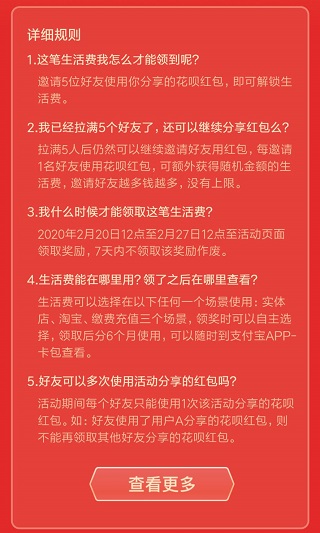 详细规则

1.这笔生活费我怎么才能领到呢?

邀请5位好友使用你分享的花呗红包，即可解锁生活费。

2.我已经拉满5个好友了，还可以继续分享红包么?

拉满5人后仍然可以继续邀请好友用红包，每邀请1名好友使用花呗红包，可额外获得随机金额的生活费，邀请好友越多钱越多，没有上限。

3.我什么时候才能领取这笔生活费?

2020年2月20日12点至2月27日12点至活动页面领取奖励，7天内不领取该奖励作废。

4.生活费能在哪里用?领了之后在哪里查看?

生活费可以选择在以下任何一个场景使用：实体店、淘宝、缴费充值三个场景，领奖时可以自主选择，领取后分6个月使用，可以随时到支付宝APP-卡包查看。

5.好友可以多次使用活动分享的红包吗?

活动期间每个好友只能使用1次该活动分享的花呗红包。如：好友使用了用户A分享的花呗红包，则不能再领取其他好友分享的花呗红包。

查看更多